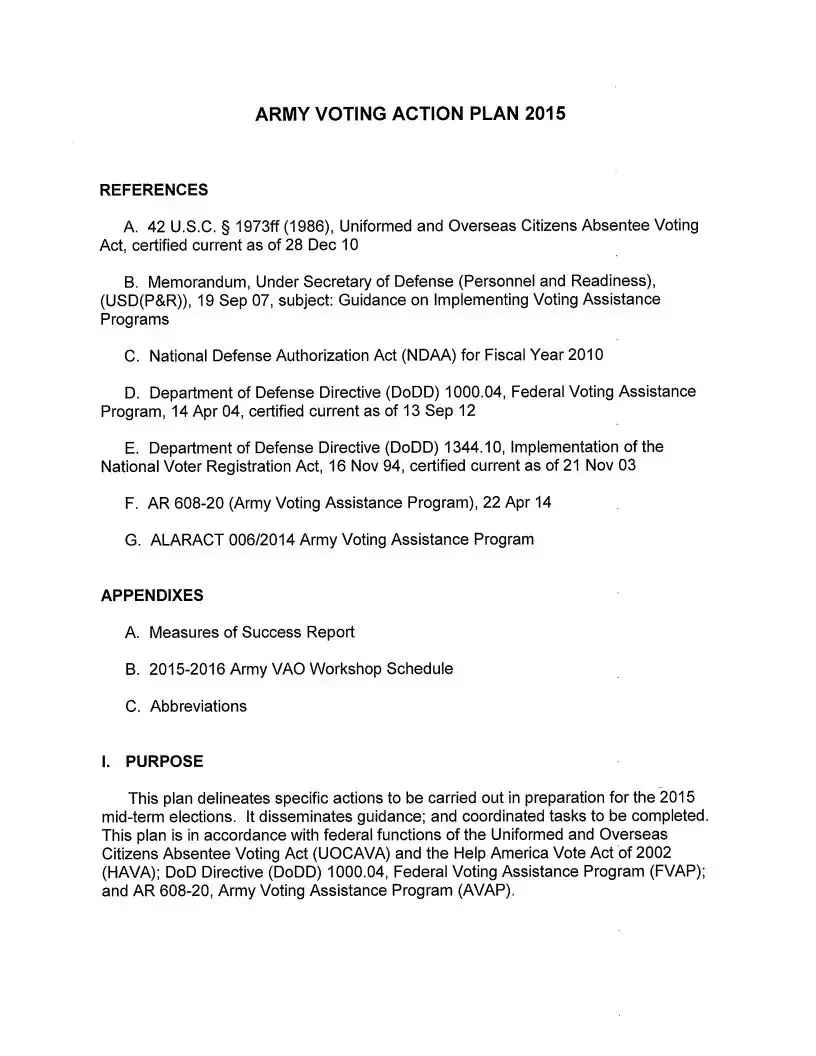 ARMY VOTING ACTION PLAN 2015

REFERENCES

A. 42 U.S.C. § 1973ff (1986), Uniformed and Overseas Citizens Absentee Voting Act, certified current as of 28 Dec 10

B. Memorandum, Under Secretary of Defense (Personnel and Readiness), (USD(P&R)), 19 Sep 07, subject: Guidance on Implementing Voting Assistance Programs

C. National Defense Authorization Act (NDAA) for Fiscal Year 2010

D. Department of Defense Directive (DoDD) 1000.04, Federal Voting Assistance Program, 14 Apr 04, certified current as of 13 Sep 12

E. Department of Defense Directive (DoDD) 1344.10, Implementation of the National Voter Registration Act, 16 Nov 94, certified current as of 21 Nov 03

F. AR 608-20 (Army Voting Assistance Program), 22 Apr 14

G. ALARACT 006/2014 Army Voting Assistance Program

APPENDIXES

A. Measures of Success Report

B. 2015-2016 Army VAO Workshop Schedule

C. Abbreviations

I. PURPOSE

This plan delineates specific actions to be carried out in preparation for the 2015 mid-term elections. It disseminates guidance; and coordinated tasks to be completed. This plan is in accordance with federal functions of the Uniformed and Overseas Citizens Absentee Voting Act (UOCAVA) and the Help America Vote Act of 2002 (HAVA); DoD Directive (DoDD) 1000.04, Federal Voting Assistance Program (FVAP); and AR 608-20, Army Voting Assistance Program (AVAP).